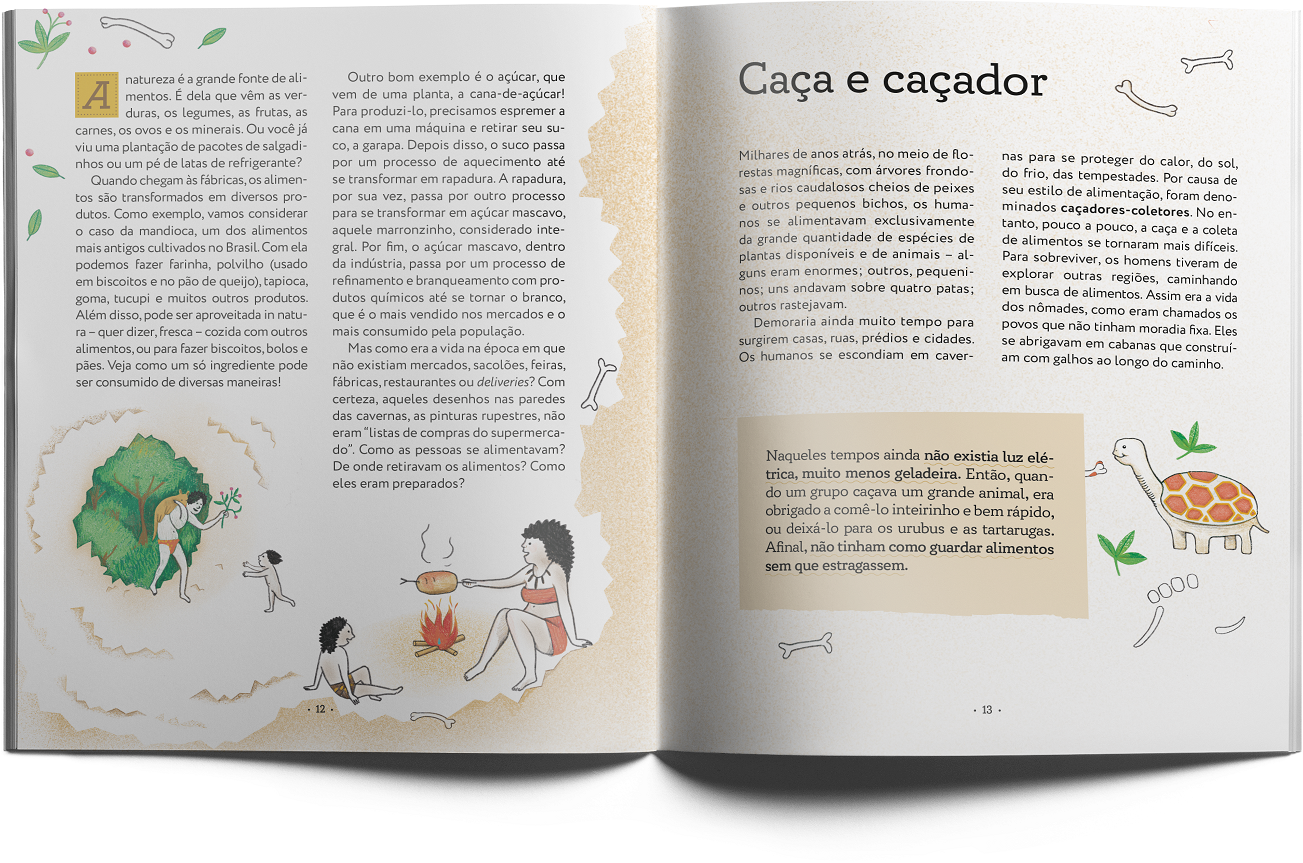 A natureza é a grande fonte de alimentos. É dela que vêm as verduras, os legumes, as frutas, as carnes, os ovos e os minerais. Ou você já viu uma plantação de pacotes de salgadinhos ou um pé de latas de refrigerante?

Quando chegam às fábricas, os alimentos são transformados em diversos produtos. Como exemplo, vamos considerar o caso da mandioca, um dos alimentos mais antigos cultivados no Brasil. Com ela podemos fazer farinha, polvilho (usado em biscoitos e no pão de queijo), tapioca, goma, tucupi e muitos outros produtos. Além disso, pode ser aproveitada in natura – quer dizer, fresca – cozida com outros alimentos, ou para fazer biscoitos, bolos e pães. Veja como um só ingrediente pode ser consumido de diversas maneiras!

Outro bom exemplo é o açúcar, que vem de uma planta, a cana-de-açúcar! Para produzi-lo, precisamos espremer a cana em uma máquina e retirar seu suco, a garapa. Depois disso, o suco passa por um processo de aquecimento até se transformar em rapadura. A rapadura, por sua vez, passa por outro processo para se transformar em açúcar mascavo, aquele marronzinho, considerado integral. Por fim, o açúcar mascavo, dentro da indústria, passa por um processo de refinamento e branqueamento com produtos químicos até se tornar o branco, que é o mais vendido nos mercados e o mais consumido pela população.

Mas como era a vida na época em que não existiam mercados, sacolões, feiras, fábricas, restaurantes ou deliveries? Com certeza, aqueles desenhos nas paredes das cavernas, as pinturas rupestres, não eram "listas de compras do supermercado". Como as pessoas se alimentavam? De onde retiravam os alimentos? Como eles eram preparados?

• 12 •

Caça e caçador

Milhares de anos atrás, no meio de florestas magníficas, com árvores frondosas e rios caudalosos cheios de peixes e outros pequenos bichos, os humanos se alimentavam exclusivamente da grande quantidade de espécies de plantas disponíveis e de animais – alguns eram enormes; outros, pequeninos; uns andavam sobre quatro patas; outros rastejavam.

Demoraria ainda muito tempo para surgirem casas, ruas, prédios e cidades. Os humanos se escondiam em cavernas para se proteger do calor, do sol, do frio, das tempestades. Por causa de seu estilo de alimentação, foram denominados caçadores-coletores. No entanto, pouco a pouco, a caça e a coleta de alimentos se tornaram mais difíceis. Para sobreviver, os homens tiveram de explorar outras regiões, caminhando em busca de alimentos. Assim era a vida dos nômades, como eram chamados os povos que não tinham moradia fixa. Eles se abrigavam em cabanas que construíam com galhos ao longo do caminho.

Naqueles tempos ainda não existia luz elétrica, muito menos geladeira. Então, quando um grupo caçava um grande animal, era obrigado a comê-lo inteirinho e bem rápido, ou deixá-lo para os urubus e as tartarugas. Afinal, não tinham como guardar alimentos sem que estragassem.

• 13 •